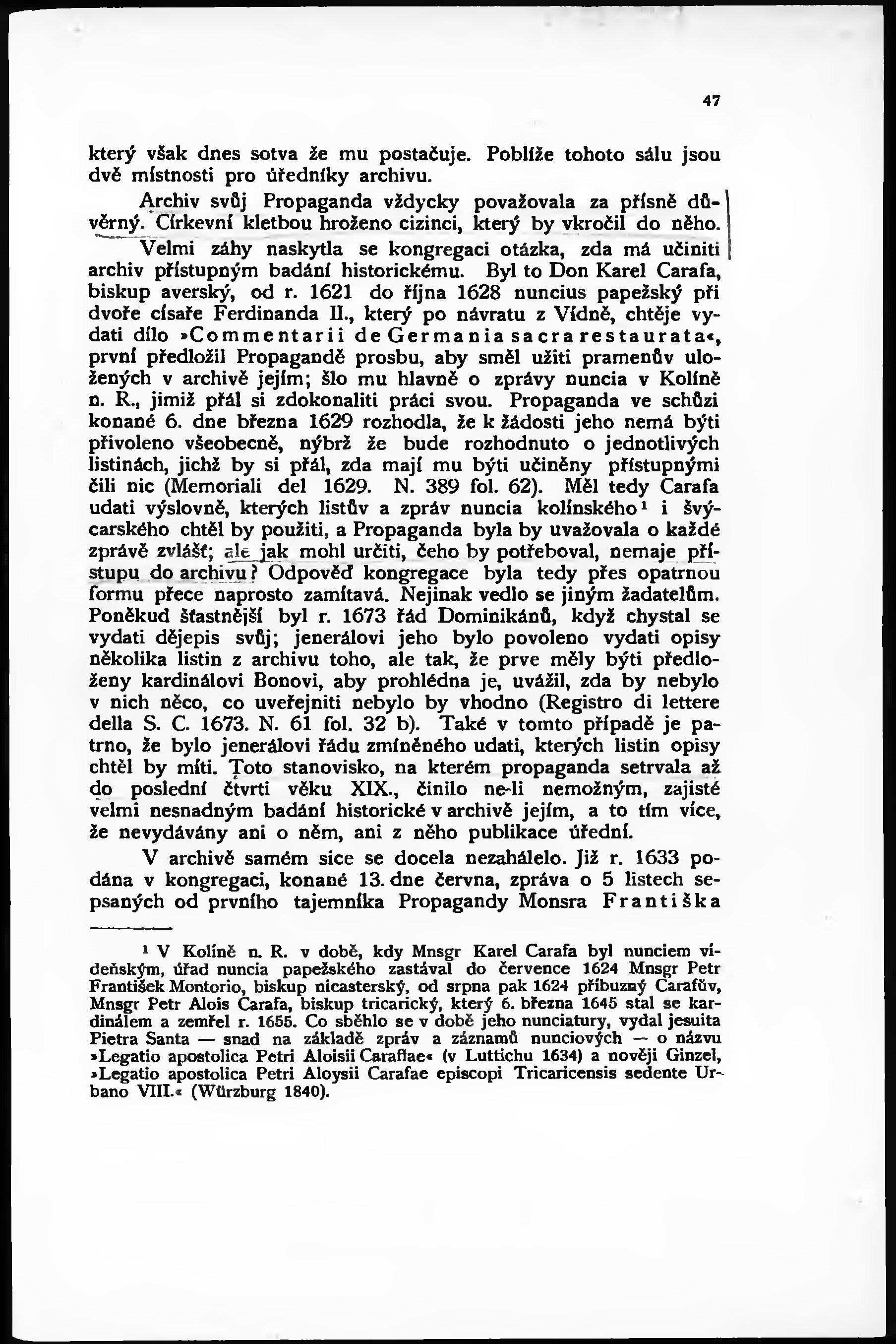 47

který však dnes sotva že mu postačuje. Poblíže tohoto sálu jsou dvě místnosti pro úředníky archivu.

Archiv svůj Propaganda vždycky považovala za přísně důvěrný. Církevní kletbou hroženo cizinci, který by vkročil do něho. Velmi záhy naskytla se kongregaci otázka, zda má učiniti archiv přístupným badání historickému. Byl to Don Karel Carafa, biskup averský, od r. 1621 do října 1628 nuncius papežský při dvoře císaře Ferdinanda II., který po návratu z Vídně, chtěje vydati dílo »Commentarii de Germania sacra restaurata«, první předložil Propagandě prosbu, aby směl užiti pramenův uložených v archivě jejím; šlo mu hlavně o zprávy nuncia v Kolíně n. R., jimiž přál si zdokonaliti práci svou. Propaganda ve schůzi konané 6. dne března 1629 rozhodla, že k žádosti jeho nemá býti přivoleno všeobecně, nýbrž že bude rozhodnuto o jednotlivých listinách, jichž by si přál, zda mají mu býti učiněny přístupnými čili nic (Memoriali del 1629. N. 389 fol. 62). Měl tedy Carafa udati výslovně, kterých listův a zpráv nuncia kolínského¹ i švýcarského chtěl by použiti, a Propaganda byla by uvažovala o každé zprávě zvlášť; ale jak mohl určiti, čeho by potřeboval, nemaje přístupu do archivu? Odpověď kongregace byla tedy přes opatrnou formu přece naprosto zamítavá. Nejinak vedlo se jiným žadatelům. Poněkud šťastnější byl r. 1673 řád Dominikánů, když chystal se vydati dějepis svůj; jenerálovi jeho bylo povoleno vydati opisy několika listin z archivu toho, ale tak, že prve měly býti předloženy kardinálovi Bonovi, aby prohlédna je, uvážil, zda by nebylo v nich něco, co uveřejniti nebylo by vhodno (Registro di lettere della S. C. 1673. N. 61 fol. 32 b). Také v tomto případě je patrno, že bylo jenerálovi řádu zmíněného udati, kterých listin opisy chtěl by míti. Toto stanovisko, na kterém propaganda setrvala až do poslední čtvrti věku XIX., činilo ne-li nemožným, zajisté velmi nesnadným badání historické v archivě jejím, a to tím více, že nevydávány ani o něm, ani z něho publikace úřední.

V archivě samém sice se docela nezahálelo. Již r. 1633 podána v kongregaci, konané 13. dne června, zpráva o 5 listech sepsaných od prvního tajemníka Propagandy Monsra Františka

¹ V Kolíně n. R. v době, kdy Mnsgr Karel Carafa byl nunciem vídeňským, úřad nuncia papežského zastával do července 1624 Mnsgr Petr František Montorio, biskup nicasterský, od srpna pak 1624 příbuzný Carafův, Mnsgr Petr Alois Carafa, biskup tricarický, který 6. března 1645 stal se kardinálem a zemřel r. 1655. Co sběhlo se v době jeho nunciatury, vydal jesuita Pietra Santa — snad na základě zpráv a záznamů nunciových — o názvu »Legatio apostolica Petri Aloisii Caraffae« (v Luttichu 1634) a nověji Ginzel, »Legatio apostolica Petri Aloysii Carafae episcopi Tricaricensis sedente Urbano VIII.« (Würzburg 1840).